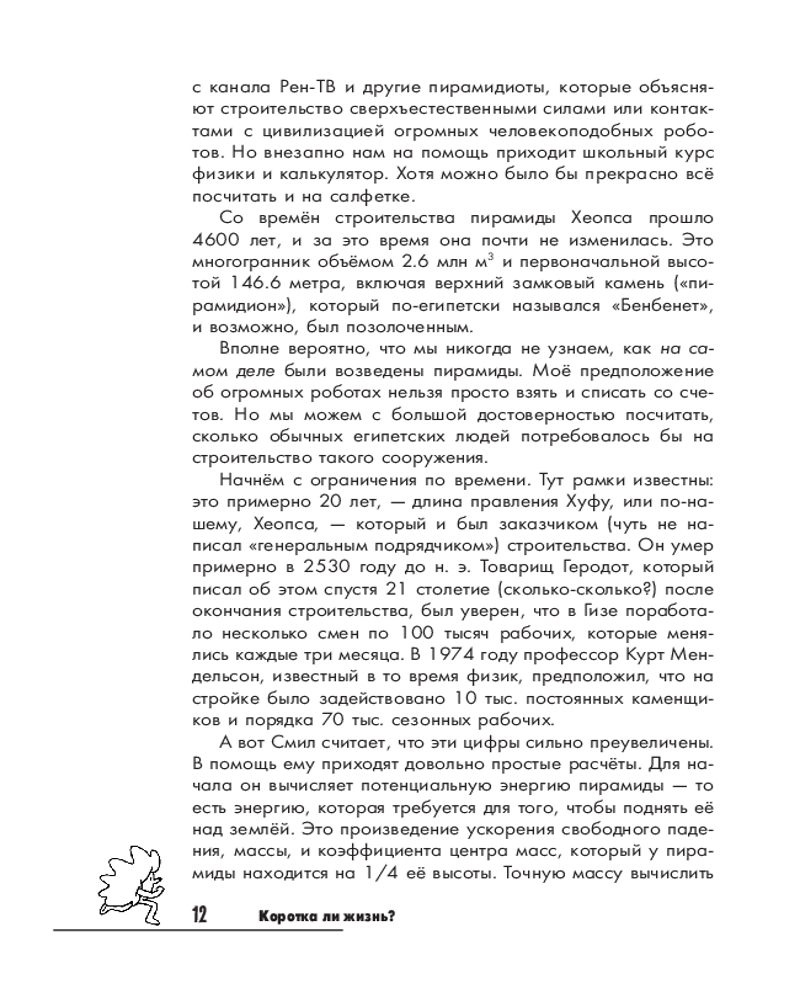 с канала Рен-ТВ и другие пирамидиоты, которые объясняют строительство сверхъестественными силами или контактами с цивилизацией огромных человекоподобных роботов. Но внезапно нам на помощь приходит школьный курс физики и калькулятор. Хотя можно было бы прекрасно всё посчитать и на салфетке.

Со времён строительства пирамиды Хеопса прошло 4600 лет, и за это время она почти не изменилась. Это многогранник объёмом 2.6 млн м$^3$ и первоначальной высотой 146.6 метра, включая верхний замковый камень («пирамидион»), который по-египетски назывался «Бенбенет», и возможно, был позолоченным.

Вполне вероятно, что мы никогда не узнаем, как на самом деле были возведены пирамиды. Моё предположение об огромных роботах нельзя просто взять и списать со счетов. Но мы можем с большой достоверностью посчитать, сколько обычных египетских людей потребовалось бы на строительство такого сооружения.

Начнём с ограничения по времени. Тут рамки известны: это примерно 20 лет, — длина правления Хуфу, или по-нашему, Хеопса, — который и был заказчиком (чуть не написал «генеральным подрядчиком») строительства. Он умер примерно в 2530 году до н. э. Товарищ Геродот, который писал об этом спустя 21 столетие (сколько-сколько?) после окончания строительства, был уверен, что в Гизе поработало несколько смен по 100 тысяч рабочих, которые менялись каждые три месяца. В 1974 году профессор Курт Мендельсон, известный в то время физик, предположил, что на стройке было задействовано 10 тыс. постоянных каменщиков и порядка 70 тыс. сезонных рабочих.

А вот Смил считает, что эти цифры сильно преувеличены. В помощь ему приходят довольно простые расчёты. Для начала он вычисляет потенциальную энергию пирамиды — то есть энергию, которая требуется для того, чтобы поднять её над землёй. Это произведение ускорения свободного падения, массы, и коэффициента центра масс, который у пирамиды находится на 1/4 её высоты. Точную массу вычислить

12 Коротка ли жизнь?